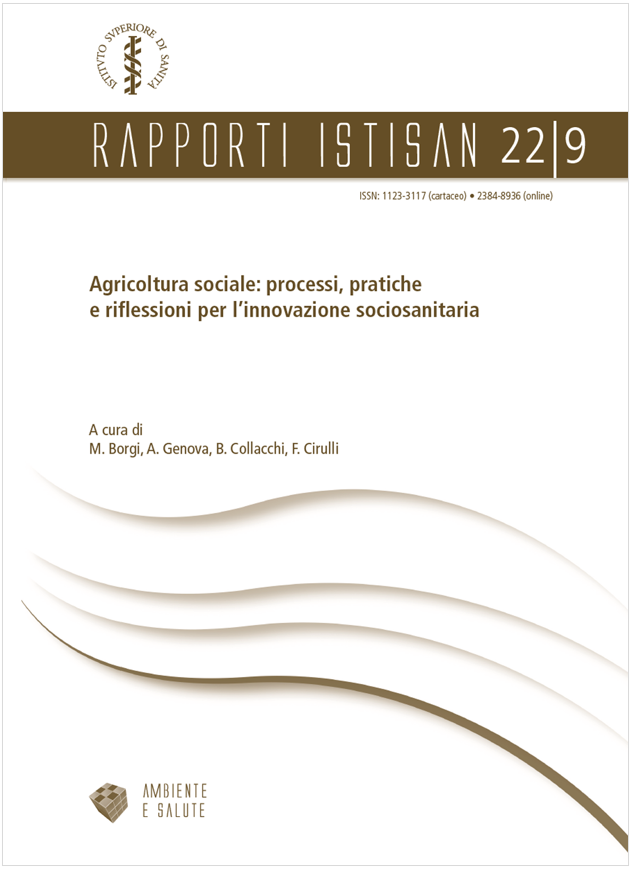 ISTITVTO SVPERIORE DI SANITÀ

RAPPORTI ISTISAN 22|9

ISSN: 1123-3117 (cartaceo) • 2384-8936 (online)

Agricoltura sociale: processi, pratiche e riflessioni per l'innovazione sociosanitaria

A cura di
M. Borgi, A. Genova, B. Collacchi, F. Cirulli

AMBIENTE
E SALUTE